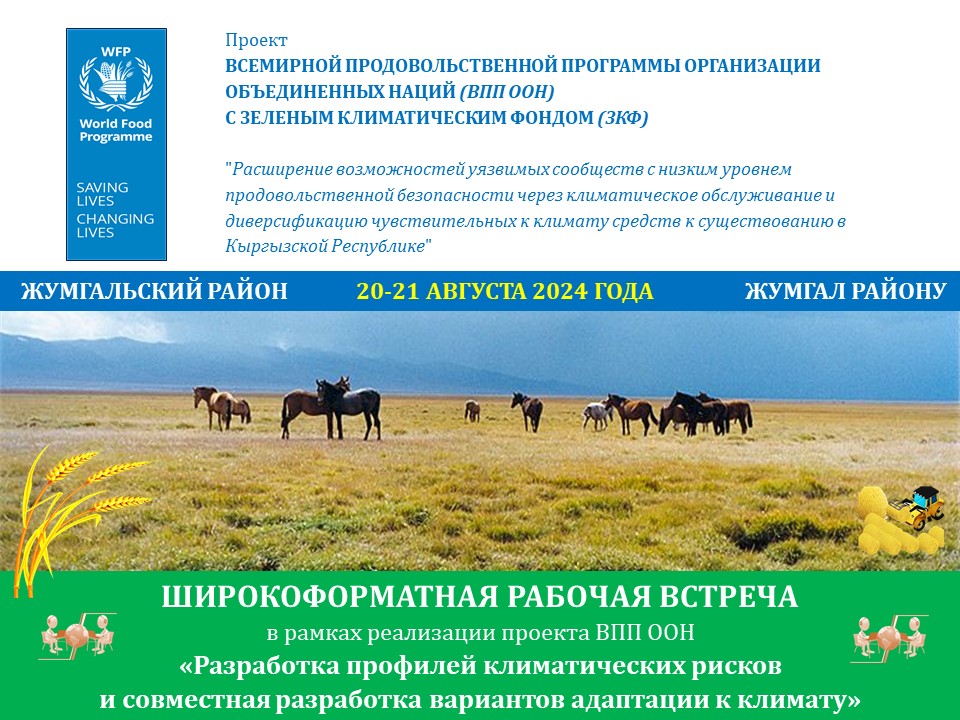 WFP
World Food Programme
SAVING LIVES
CHANGING LIVES

Проект
ВСЕМИРНОЙ ПРОДОВОЛЬСТВЕННОЙ ПРОГРАММЫ ОРГАНИЗАЦИИ ОБЪЕДИНЕННЫХ НАЦИЙ (ВПП ООН)
С ЗЕЛЕНЫМ КЛИМАТИЧЕСКИМ ФОНДОМ (ЗКФ)

"Расширение возможностей уязвимых сообществ с низким уровнем продовольственной безопасности через климатическое обслуживание и диверсификацию чувствительных к климату средств к существованию в Кыргызской Республике"

ЖУМГАЛЬСКИЙ РАЙОН
20-21 АВГУСТА 2024 ГОДА
ЖУМГАЛ РАЙОНУ

ШИРОКОФОРМАТНАЯ РАБОЧАЯ ВСТРЕЧА
в рамках реализации проекта ВПП ООН
«Разработка профилей климатических рисков и совместная разработка вариантов адаптации к климату»